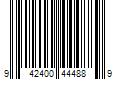 9 42400 44488 9